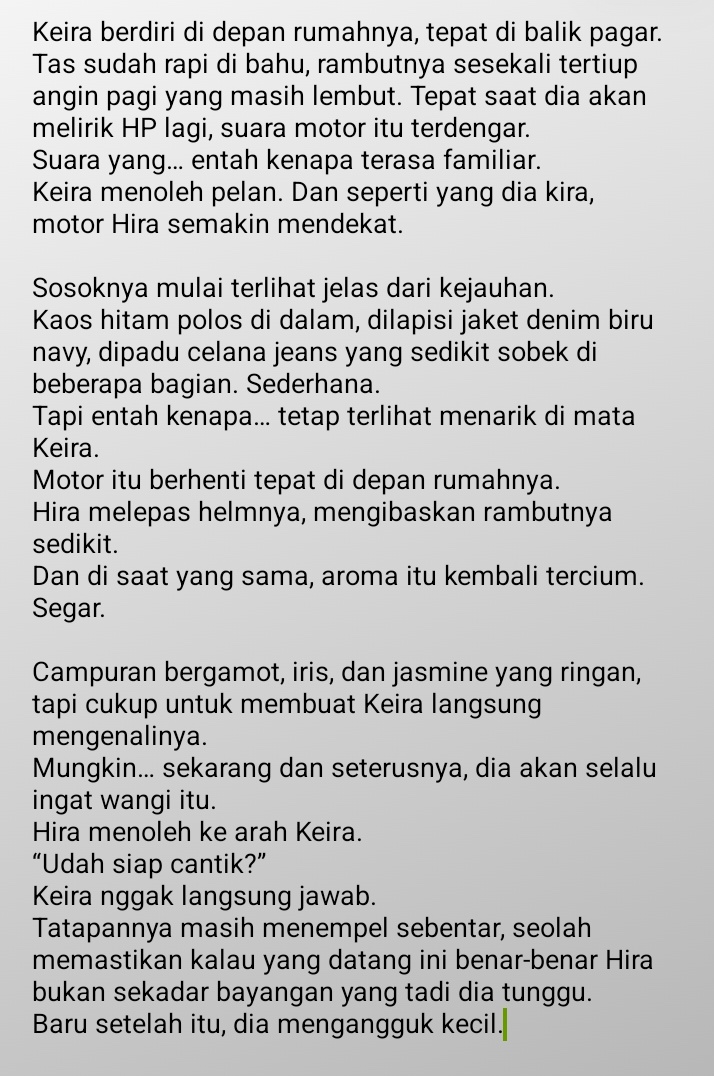 Keira berdiri di depan rumahnya, tepat di balik pagar.
Tas sudah rapi di bahu, rambutnya sesekali tertiup angin pagi yang masih lembut. Tepat saat dia akan melirik HP lagi, suara motor itu terdengar.
Suara yang... entah kenapa terasa familiar.
Keira menoleh pelan. Dan seperti yang dia kira, motor Hira semakin mendekat.

Sosoknya mulai terlihat jelas dari kejauhan.
Kaos hitam polos di dalam, dilapisi jaket denim biru navy, dipadu celana jeans yang sedikit sobek di beberapa bagian. Sederhana.
Tapi entah kenapa... tetap terlihat menarik di mata Keira.
Motor itu berhenti tepat di depan rumahnya.
Hira melepas helmnya, mengibaskan rambutnya sedikit.
Dan di saat yang sama, aroma itu kembali tercium.
Segar.

Campuran bergamot, iris, dan jasmine yang ringan, tapi cukup untuk membuat Keira langsung mengenalinya.
Mungkin... sekarang dan seterusnya, dia akan selalu ingat wangi itu.
Hira menoleh ke arah Keira.
“Udah siap cantik?”
Keira nggak langsung jawab.
Tatapannya masih menempel sebentar, seolah memastikan kalau yang datang ini benar-benar Hira bukan sekadar bayangan yang tadi dia tunggu.
Baru setelah itu, dia mengangguk kecil.